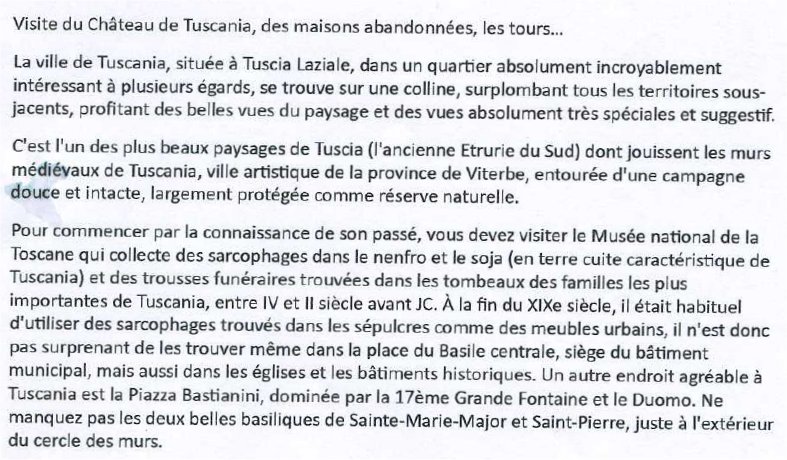 Visite du Château de Tuscania, des maisons abandonnées, les tours...

La ville de Tuscania, située à Tuscia Laziale, dans un quartier absolument incroyablement intéressant à plusieurs égards, se trouve sur une colline, surplombant tous les territoires sous-jacents, profitant des belles vues du paysage et des vues absolument très spéciales et suggestif.

C'est l'un des plus beaux paysages de Tuscia (l'ancienne Etrurie du Sud) dont jouissent les murs médiévaux de Tuscania, ville artistique de la province de Viterbe, entourée d'une campagne douce et intacte, largement protégée comme réserve naturelle.

Pour commencer par la connaissance de son passé, vous devez visiter le Musée national de la Toscane qui collecte des sarcophages dans le nenfro et le soja (en terre cuite caractéristique de Tuscania) et des trousses funéraires trouvées dans les tombeaux des familles les plus importantes de Tuscania, entre IV et II siècle avant JC. À la fin du XIXe siècle, il était habituel d'utiliser des sarcophages trouvés dans les sépulcres comme des meubles urbains, il n'est donc pas surprenant de les trouver même dans la place du Basile centrale, siège du bâtiment municipal, mais aussi dans les églises et les bâtiments historiques. Un autre endroit agréable à Tuscania est la Piazza Bastianini, dominée par la 17ème Grande Fontaine et le Duomo. Ne manquez pas les deux belles basiliques de Sainte-Marie-Major et Saint-Pierre, juste à l'extérieur du cercle des murs.